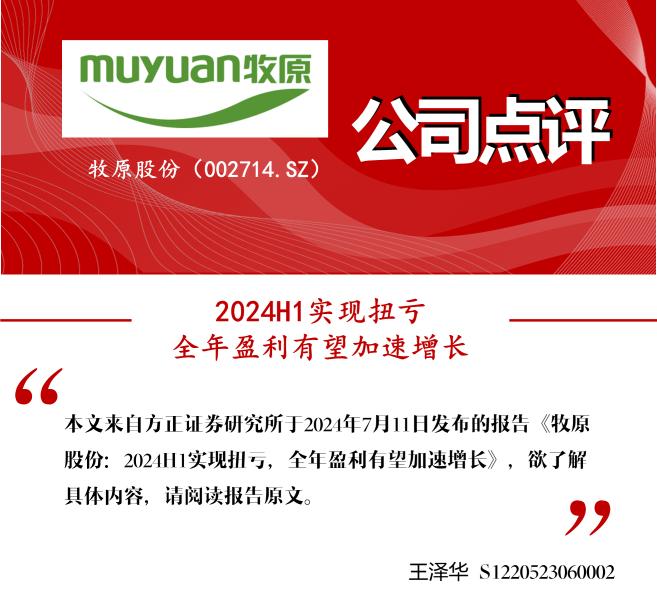 muyuan牧原

公司点评

牧原股份（002714.SZ）

2024H1实现扭亏
全年盈利有望加速增长

“

本文来自方正证券研究所于2024年7月11日发布的报告《牧原股份：2024H1实现扭亏，全年盈利有望加速增长》，欲了解具体内容，请阅读报告原文。

”

王泽华 S1220523060002